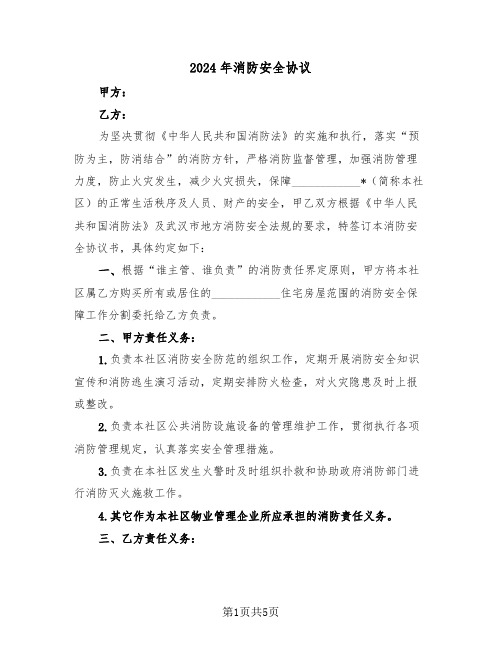 2024年消防安全协议

甲方：

乙方：

为坚决贯彻《中华人民共和国消防法》的实施和执行，落实“预防为主，防消结合”的消防方针，严格消防监督管理，加强消防管理力度，防止火灾发生，减少火灾损失，保障____________*（简称本社区）的正常生活秩序及人员、财产的安全，甲乙双方根据《中华人民共和国消防法》及武汉市地方消防安全法规的要求，特签订本消防安全协议书，具体约定如下：

一、根据“谁主管、谁负责”的消防责任界定原则，甲方将本社区属乙方购买所有或居住的____________住宅房屋范围的消防安全保障工作分割委托给乙方负责。

二、甲方责任义务：

1.负责本社区消防安全防范的组织工作，定期开展消防安全知识宣传和消防逃生演习活动，定期安排防火检查，对火灾隐患及时上报或整改。

2.负责本社区公共消防设施设备的管理维护工作，贯彻执行各项消防管理规定，认真落实安全管理措施。

3.负责在本社区发生火警时及时组织扑救和协助政府消防部门进行消防灭火施救工作。

4.其它作为本社区物业管理企业所应承担的消防责任义务。

三、乙方责任义务：

第1页共5页